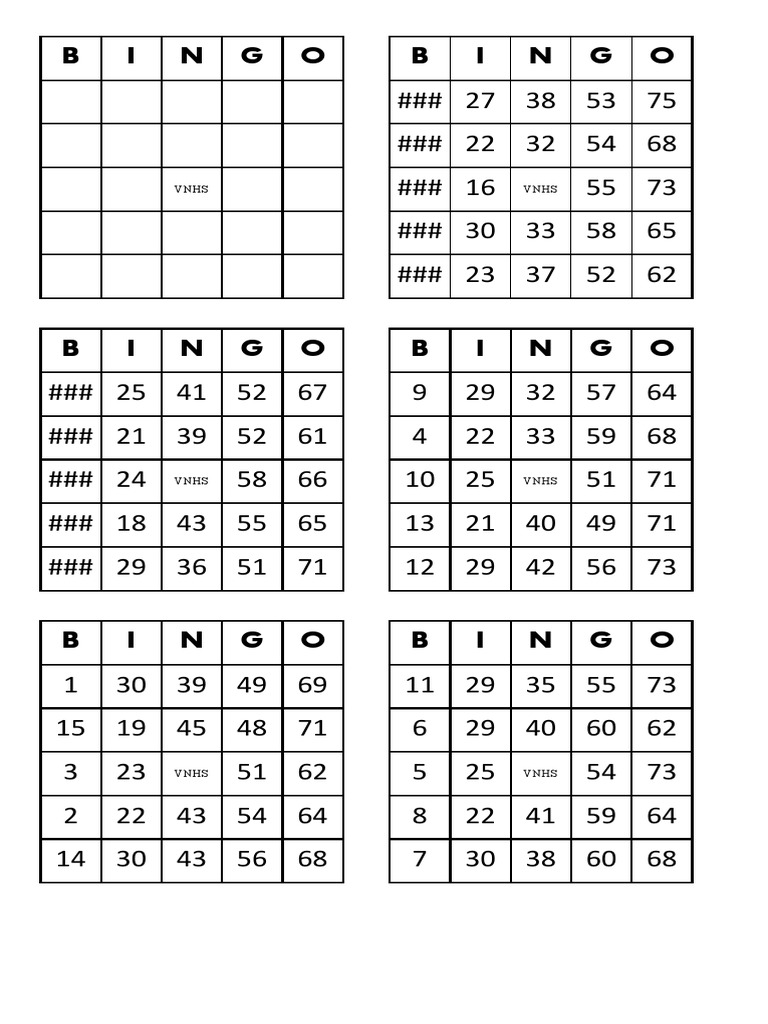 | B | I | N | G | O |
|---|---|---|---|---|
| | | | | |
| | | | | |
| | | VNHS | | |
| | | | | |
| | | | | |

| B | I | N | G | O |
|---|---|---|---|---|
| ### | 27 | 38 | 53 | 75 |
| ### | 22 | 32 | 54 | 68 |
| ### | 16 | VNHS | 55 | 73 |
| ### | 30 | 33 | 58 | 65 |
| ### | 23 | 37 | 52 | 62 |

| B | I | N | G | O |
|---|---|---|---|---|
| ### | 25 | 41 | 52 | 67 |
| ### | 21 | 39 | 52 | 61 |
| ### | 24 | VNHS | 58 | 66 |
| ### | 18 | 43 | 55 | 65 |
| ### | 29 | 36 | 51 | 71 |

| B | I | N | G | O |
|---|---|---|---|---|
| 9 | 29 | 32 | 57 | 64 |
| 4 | 22 | 33 | 59 | 68 |
| 10 | 25 | VNHS | 51 | 71 |
| 13 | 21 | 40 | 49 | 71 |
| 12 | 29 | 42 | 56 | 73 |

| B | I | N | G | O |
|---|---|---|---|---|
| 1 | 30 | 39 | 49 | 69 |
| 15 | 19 | 45 | 48 | 71 |
| 3 | 23 | VNHS | 51 | 62 |
| 2 | 22 | 43 | 54 | 64 |
| 14 | 30 | 43 | 56 | 68 |

| B | I | N | G | O |
|---|---|---|---|---|
| 11 | 29 | 35 | 55 | 73 |
| 6 | 29 | 40 | 60 | 62 |
| 5 | 25 | VNHS | 54 | 73 |
| 8 | 22 | 41 | 59 | 64 |
| 7 | 30 | 38 | 60 | 68 |